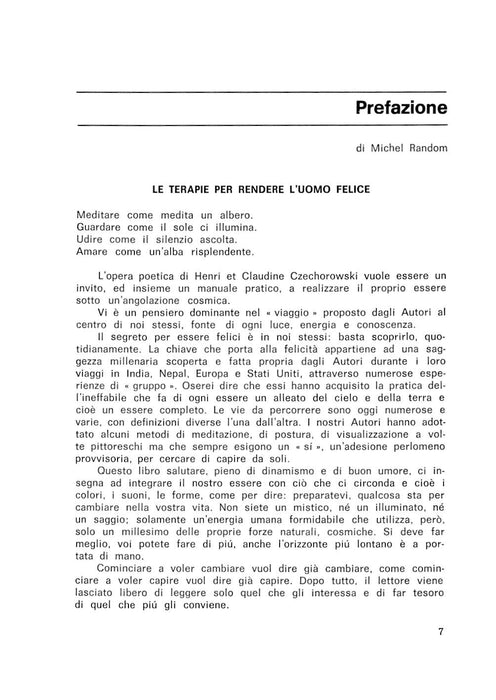 Prefazione

di Michel Random

LE TERAPIE PER RENDERE L'UOMO FELICE

Meditare come medita un albero.
Guardare come il sole ci illumina.
Udire come il silenzio ascolta.
Amare come un'alba risplendente.

L'opera poetica di Henri et Claudine Czechorowski vuole essere un invito, ed insieme un manuale pratico, a realizzare il proprio essere sotto un'angolazione cosmica.

Vi è un pensiero dominante nel « viaggio » proposto dagli Autori al centro di noi stessi, fonte di ogni luce, energia e conoscenza.

Il segreto per essere felici è in noi stessi: basta scoprirlo, quotidianamente. La chiave che porta alla felicità appartiene ad una saggezza millenaria scoperta e fatta propria dagli Autori durante i loro viaggi in India, Nepal, Europa e Stati Uniti, attraverso numerose esperienze di « gruppo ». Oserei dire che essi hanno acquisito la pratica dell'ineffabile che fa di ogni essere un alleato del cielo e della terra e cioè un essere completo. Le vie da percorrere sono oggi numerose e varie, con definizioni diverse l'una dall'altra. I nostri Autori hanno adottato alcuni metodi di meditazione, di postura, di visualizzazione a volte pittoreschi ma che sempre esigono un « sí », un'adesione perlomeno provvisoria, per cercare di capire da soli.

Questo libro salutare, pieno di dinamismo e di buon umore, ci insegna ad integrare il nostro essere con ciò che ci circonda e cioè i colori, i suoni, le forme, come per dire: preparatevi, qualcosa sta per cambiare nella vostra vita. Non siete un mistico, né un illuminato, né un saggio; solamente un'energia umana formidabile che utilizza, però, solo un millesimo delle proprie forze naturali, cosmiche. Si deve far meglio, voi potete fare di piú, anche l'orizzonte piú lontano è a portata di mano.

Cominciare a voler cambiare vuol dire già cambiare, come cominciare a voler capire vuol dire già capire. Dopo tutto, il lettore viene lasciato libero di leggere solo quel che gli interessa e di far tesoro di quel che piú gli conviene.

7